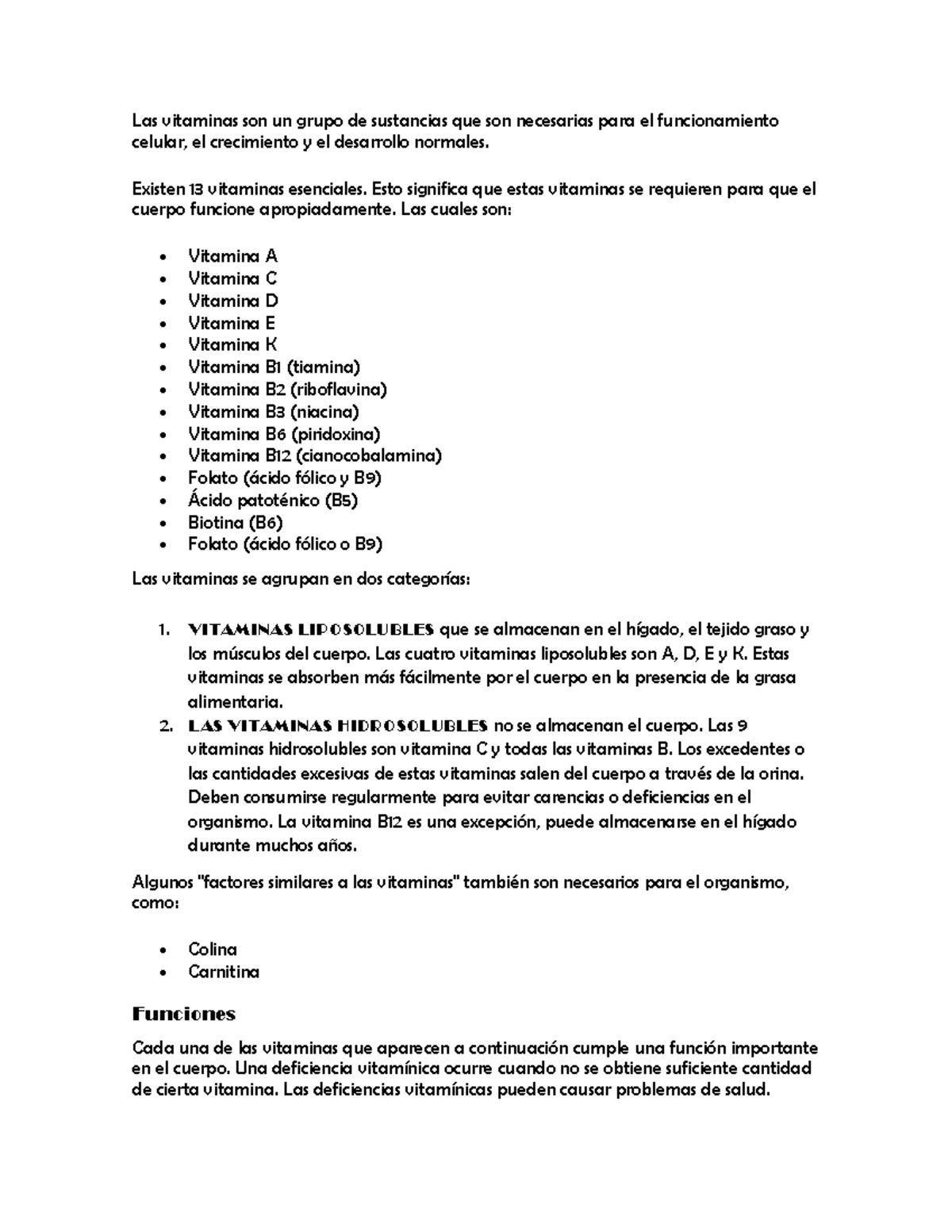 Las vitaminas son un grupo de sustancias que son necesarias para el funcionamiento celular, el crecimiento y el desarrollo normales.

Existen 13 vitaminas esenciales. Esto significa que estas vitaminas se requieren para que el cuerpo funcione apropiadamente. Las cuales son:

- Vitamina A
- Vitamina C
- Vitamina D
- Vitamina E
- Vitamina K
- Vitamina B1 (tiamina)
- Vitamina B2 (riboflavina)
- Vitamina B3 (niacina)
- Vitamina B6 (piridoxina)
- Vitamina B12 (cianocobalamina)
- Folato (ácido fólico y B9)
- Ácido patoténico (B5)
- Biotina (B6)
- Folato (ácido fólico o B9)

Las vitaminas se agrupan en dos categorías:

1. VITAMINAS LIPOSOLUBLES que se almacenan en el hígado, el tejido graso y los músculos del cuerpo. Las cuatro vitaminas liposolubles son A, D, E y K. Estas vitaminas se absorben más fácilmente por el cuerpo en la presencia de la grasa alimentaria.
2. LAS VITAMINAS HIDROSOLUBLES no se almacenan el cuerpo. Las 9 vitaminas hidrosolubles son vitamina C y todas las vitaminas B. Los excedentes o las cantidades excesivas de estas vitaminas salen del cuerpo a través de la orina. Deben consumirse regularmente para evitar carencias o deficiencias en el organismo. La vitamina B12 es una excepción, puede almacenarse en el hígado durante muchos años.

Algunos "factores similares a las vitaminas" también son necesarios para el organismo, como:

- Colina
- Carnitina

Funciones

Cada una de las vitaminas que aparecen a continuación cumple una función importante en el cuerpo. Una deficiencia vitamínica ocurre cuando no se obtiene suficiente cantidad de cierta vitamina. Las deficiencias vitamínicas pueden causar problemas de salud.